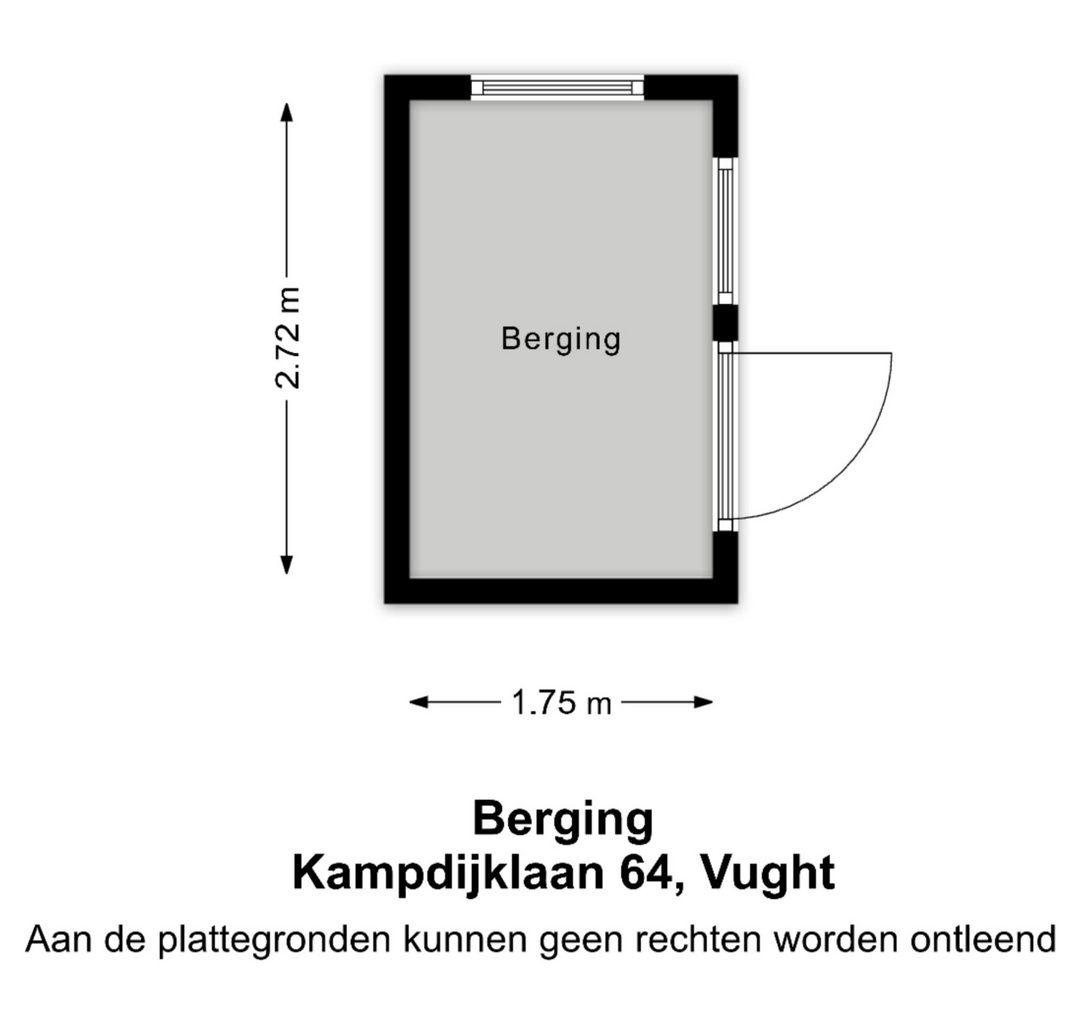 2.72 m

Berging

1.75 m

Berging
Kampdijklaan 64, Vught

Aan de plattegronden kunnen geen rechten worden ontleend